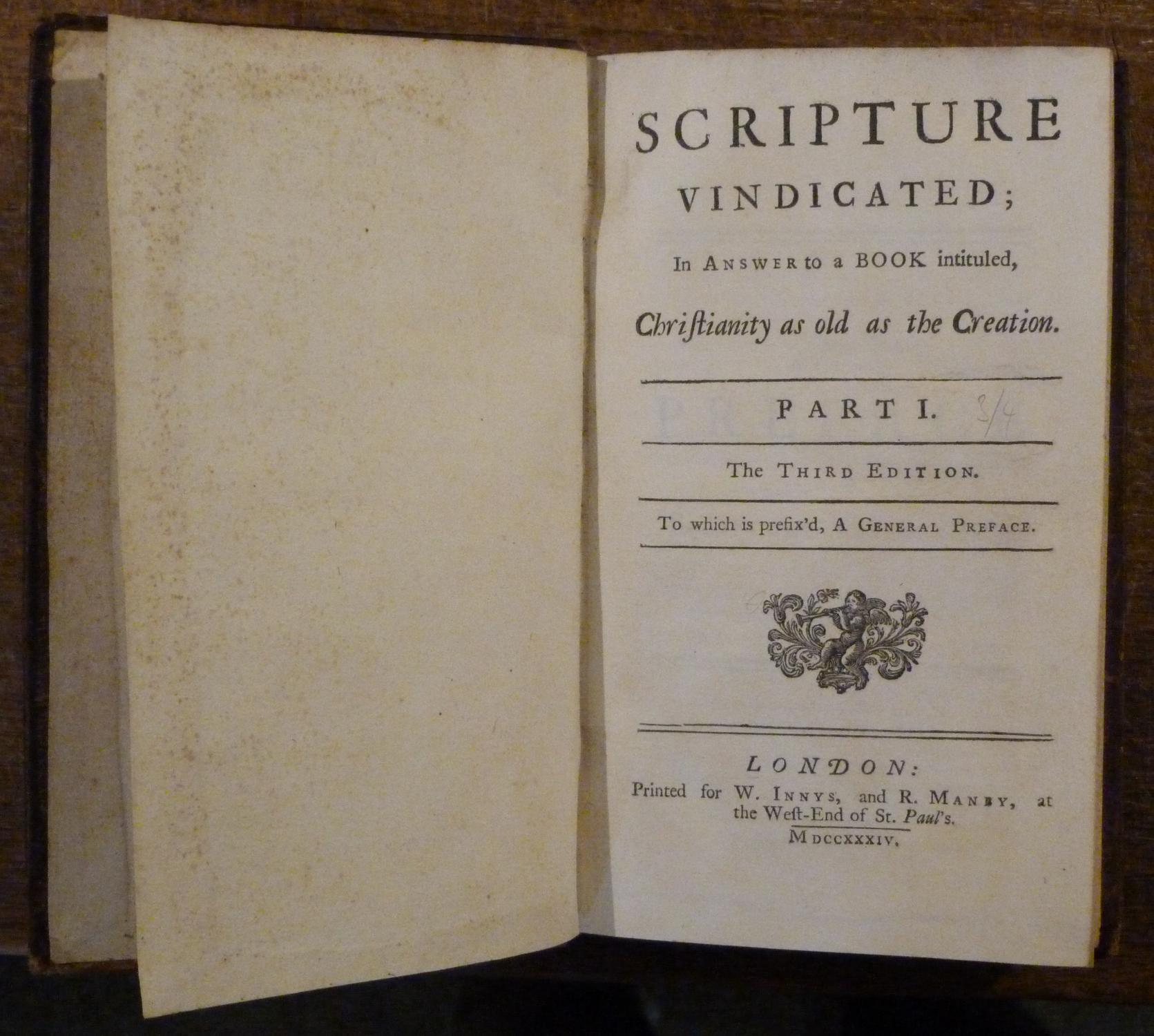 SCRIPTURE
VINDICATED;

In ANSWER to a BOOK intituled,

Chriſtianity as old as the Creation.

PART I. 3/4

The THIRD EDITION.

To which is prefix'd, A GENERAL PREFACE.

LONDON:
Printed for W. INNYS, and R. MANBY, at the Weſt-End of St. Paul's.
MDCCXXXIV.